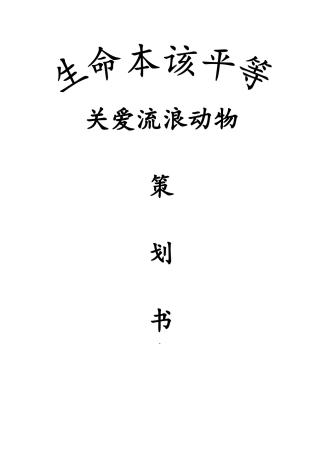 生命本该平等

关爱流浪动物

策

划

书